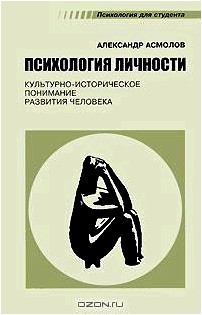 Психология для студента

АЛЕКСАНДР АСМОЛОВ

ПСИХОЛОГИЯ ЛИЧНОСТИ

КУЛЬТУРНО-ИСТОРИЧЕСКОЕ ПОНИМАНИЕ РАЗВИТИЯ ЧЕЛОВЕКА

OZON.RU